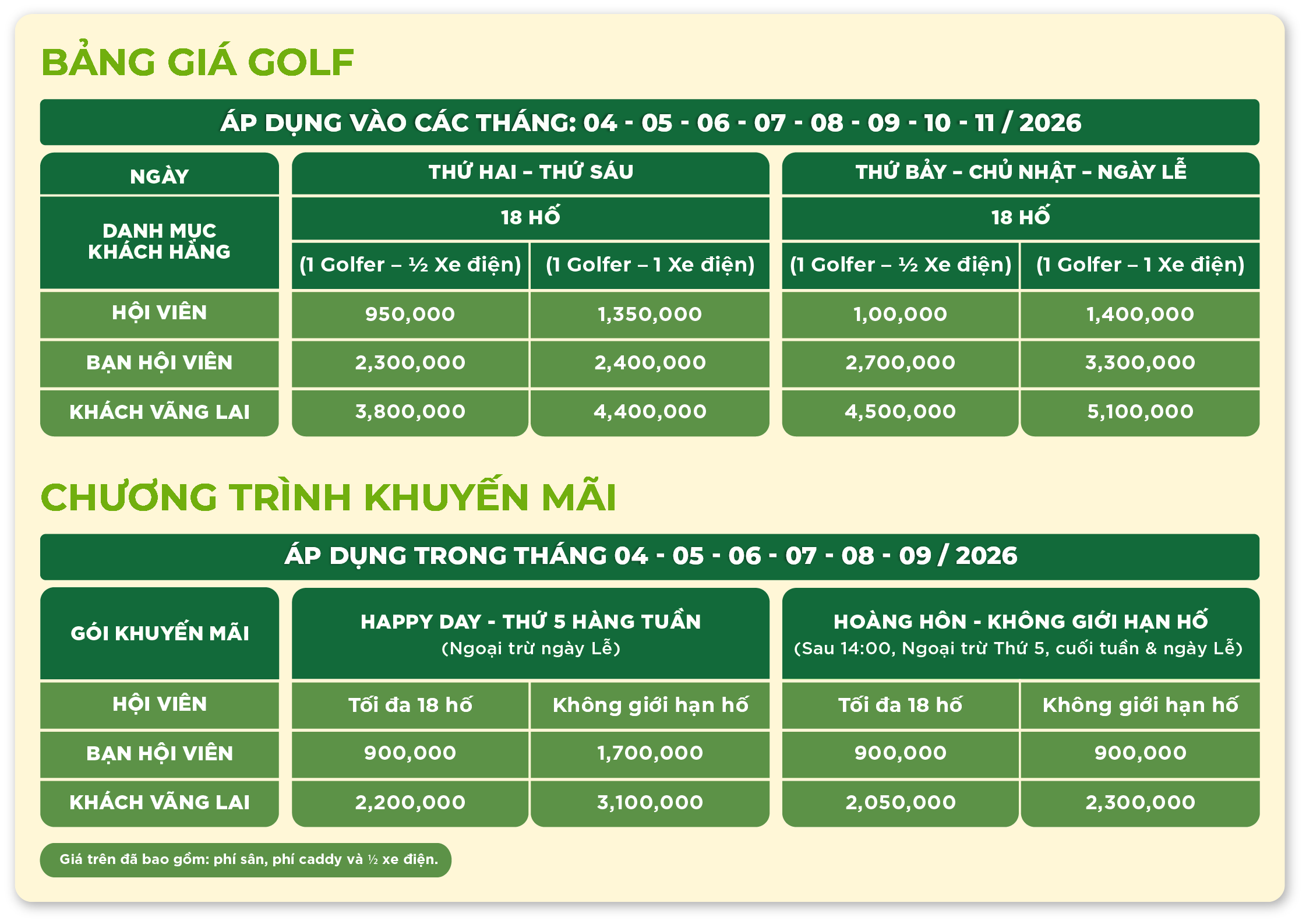 BẢNG GIÁ GOLF

ÁP DỤNG VÀO CÁC THÁNG: 04 - 05 - 06 - 07 - 08 - 09 - 10 - 11 / 2026

| NGÀY | THỨ HAI – THỨ SÁU | | THỨ BẢY – CHỦ NHẬT – NGÀY LỄ | |
|---|---|---|---|---|
| DANH MỤC KHÁCH HÀNG | 18 HỐ | | 18 HỐ | |
| | (1 Golfer – ½ Xe điện) | (1 Golfer – 1 Xe điện) | (1 Golfer – ½ Xe điện) | (1 Golfer – 1 Xe điện) |
| HỘI VIÊN | 950,000 | 1,350,000 | 1,00,000 | 1,400,000 |
| BẠN HỘI VIÊN | 2,300,000 | 2,400,000 | 2,700,000 | 3,300,000 |
| KHÁCH VÃNG LAI | 3,800,000 | 4,400,000 | 4,500,000 | 5,100,000 |

CHƯƠNG TRÌNH KHUYẾN MÃI

ÁP DỤNG TRONG THÁNG 04 - 05 - 06 - 07 - 08 - 09 / 2026

| GÓI KHUYẾN MÃI | HAPPY DAY - THỨ 5 HÀNG TUẦN (Ngoại trừ ngày Lễ) | | HOÀNG HÔN - KHÔNG GIỚI HẠN HỐ (Sau 14:00, Ngoại trừ Thứ 5, cuối tuần & ngày Lễ) | |
|---|---|---|---|---|
| HỘI VIÊN | Tối đa 18 hố | Không giới hạn hố | Tối đa 18 hố | Không giới hạn hố |
| BẠN HỘI VIÊN | 900,000 | 1,700,000 | 900,000 | 900,000 |
| KHÁCH VÃNG LAI | 2,200,000 | 3,100,000 | 2,050,000 | 2,300,000 |

Giá trên đã bao gồm: phí sân, phí caddy và ½ xe điện.